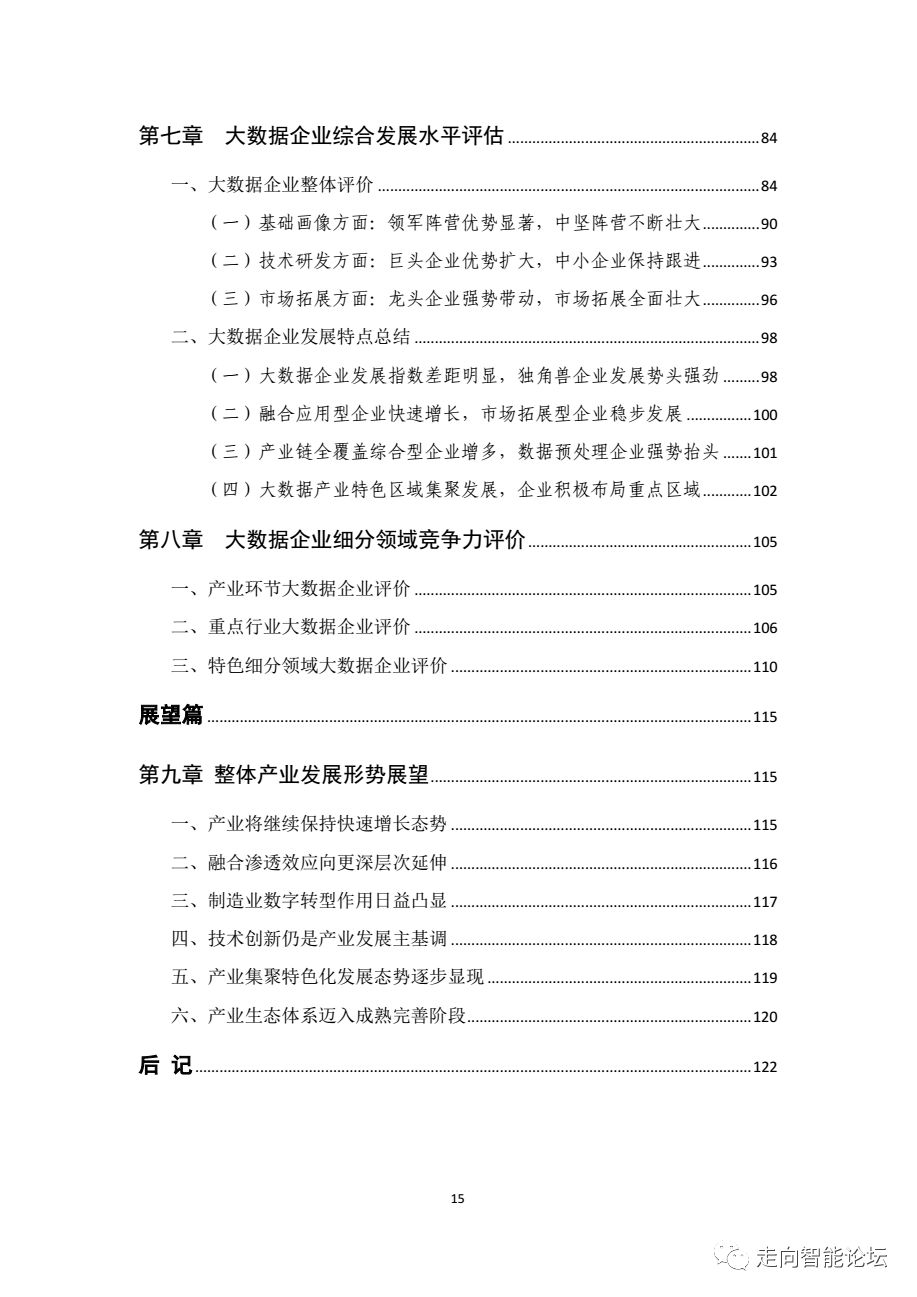 第七章　大数据企业综合发展水平评估 ........ 84

一、大数据企业整体评价 ........ 84

（一）基础画像方面：领军阵营优势显著，中坚阵营不断壮大 ........ 90

（二）技术研发方面：巨头企业优势扩大，中小企业保持跟进 ........ 93

（三）市场拓展方面：龙头企业强势带动，市场拓展全面壮大 ........ 96

二、大数据企业发展特点总结 ........ 98

（一）大数据企业发展指数差距明显，独角兽企业发展势头强劲 ........ 98

（二）融合应用型企业快速增长，市场拓展型企业稳步发展 ........ 100

（三）产业链全覆盖综合型企业增多，数据预处理企业强势抬头 ........ 101

（四）大数据产业特色区域集聚发展，企业积极布局重点区域 ........ 102

第八章　大数据企业细分领域竞争力评价 ........ 105

一、产业环节大数据企业评价 ........ 105

二、重点行业大数据企业评价 ........ 106

三、特色细分领域大数据企业评价 ........ 110

展望篇 ........ 115

第九章 整体产业发展形势展望 ........ 115

一、产业将继续保持快速增长态势 ........ 115

二、融合渗透效应向更深层次延伸 ........ 116

三、制造业数字转型作用日益凸显 ........ 117

四、技术创新仍是产业发展主基调 ........ 118

五、产业集聚特色化发展态势逐步显现 ........ 119

六、产业生态体系迈入成熟完善阶段 ........ 120

后 记 ........ 122

15

走向智能论坛